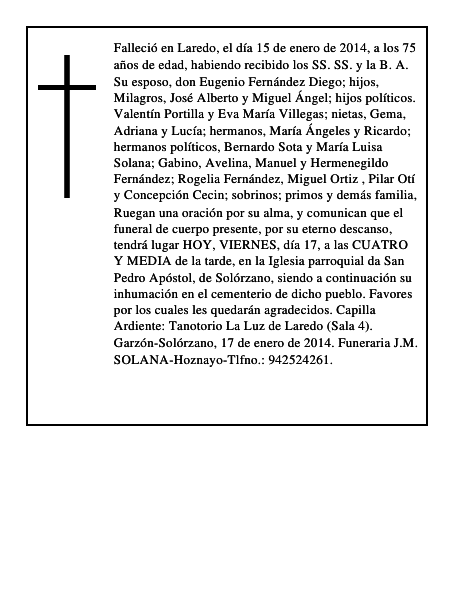 Falleció en Laredo, el día 15 de enero de 2014, a los 75 años de edad, habiendo recibido los SS. SS. y la B. A. Su esposo, don Eugenio Fernández Diego; hijos, Milagros, José Alberto y Miguel Ángel; hijos políticos. Valentín Portilla y Eva María Villegas; nietas, Gema, Adriana y Lucía; hermanos, María Ángeles y Ricardo; hermanos políticos, Bernardo Sota y María Luisa Solana; Gabino, Avelina, Manuel y Hermenegildo Fernández; Rogelia Fernández, Miguel Ortiz , Pilar Otí y Concepción Cecin; sobrinos; primos y demás familia, Ruegan una oración por su alma, y comunican que el funeral de cuerpo presente, por su eterno descanso, tendrá lugar HOY, VIERNES, día 17, a las CUATRO Y MEDIA de la tarde, en la Iglesia parroquial da San Pedro Apóstol, de Solórzano, siendo a continuación su inhumación en el cementerio de dicho pueblo. Favores por los cuales les quedarán agradecidos. Capilla Ardiente: Tanotorio La Luz de Laredo (Sala 4). Garzón-Solórzano, 17 de enero de 2014. Funeraria J.M. SOLANA-Hoznayo-Tlfno.: 942524261.